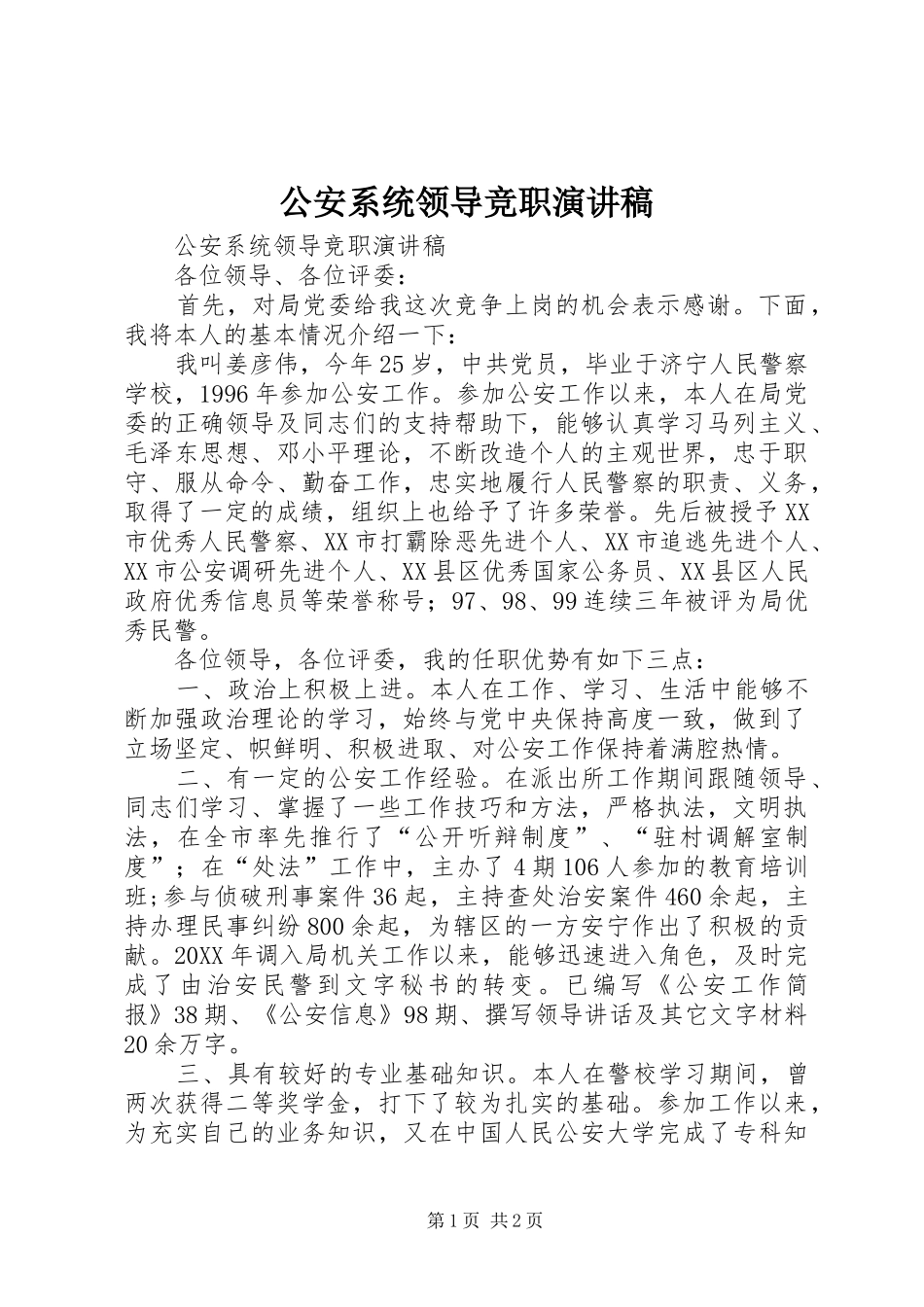 公安系统领导竞职演讲稿

公安系统领导竞职演讲稿

各位领导、各位评委：

首先，对局党委给我这次竞争上岗的机会表示感谢。下面，我将本人的基本情况介绍一下：

我叫姜彦伟，今年25岁，中共党员，毕业于济宁人民警察学校，1996年参加公安工作。参加公安工作以来，本人在局党委的正确领导及同志们的支持帮助下，能够认真学习马列主义、毛泽东思想、邓小平理论，不断改造个人的主观世界，忠于职守、服从命令、勤奋工作，忠实地履行人民警察的职责、义务，取得了一定的成绩，组织上也给予了许多荣誉。先后被授予XX市优秀人民警察、XX市打霸除恶先进个人、XX市追逃先进个人、XX市公安调研先进个人、XX县区优秀国家公务员、XX县区人民政府优秀信息员等荣誉称号；97、98、99连续三年被评为局优秀民警。

各位领导，各位评委，我的任职优势有如下三点：

一、政治上积极上进。本人在工作、学习、生活中能够不断加强政治理论的学习，始终与党中央保持高度一致，做到了立场坚定、帜鲜明、积极进取、对公安工作保持着满腔热情。

二、有一定的公安工作经验。在派出所工作期间跟随领导、同志们学习、掌握了一些工作技巧和方法，严格执法，文明执法，在全市率先推行了“公开听辩制度”、“驻村调解室制度”；在“处法”工作中，主办了4期106人参加的教育培训班;参与侦破刑事案件36起，主持查处治安案件460余起，主持办理民事纠纷800余起，为辖区的一方安宁作出了积极的贡献。20XX年调入局机关工作以来，能够迅速进入角色，及时完成了由治安民警到文字秘书的转变。已编写《公安工作简报》38期、《公安信息》98期、撰写领导讲话及其它文字材料20余万字。

三、具有较好的专业基础知识。本人在警校学习期间，曾两次获得二等奖学金，打下了较为扎实的基础。参加工作以来，为充实自己的业务知识，又在中国人民公安大学完成了专科知

第1页 共2页